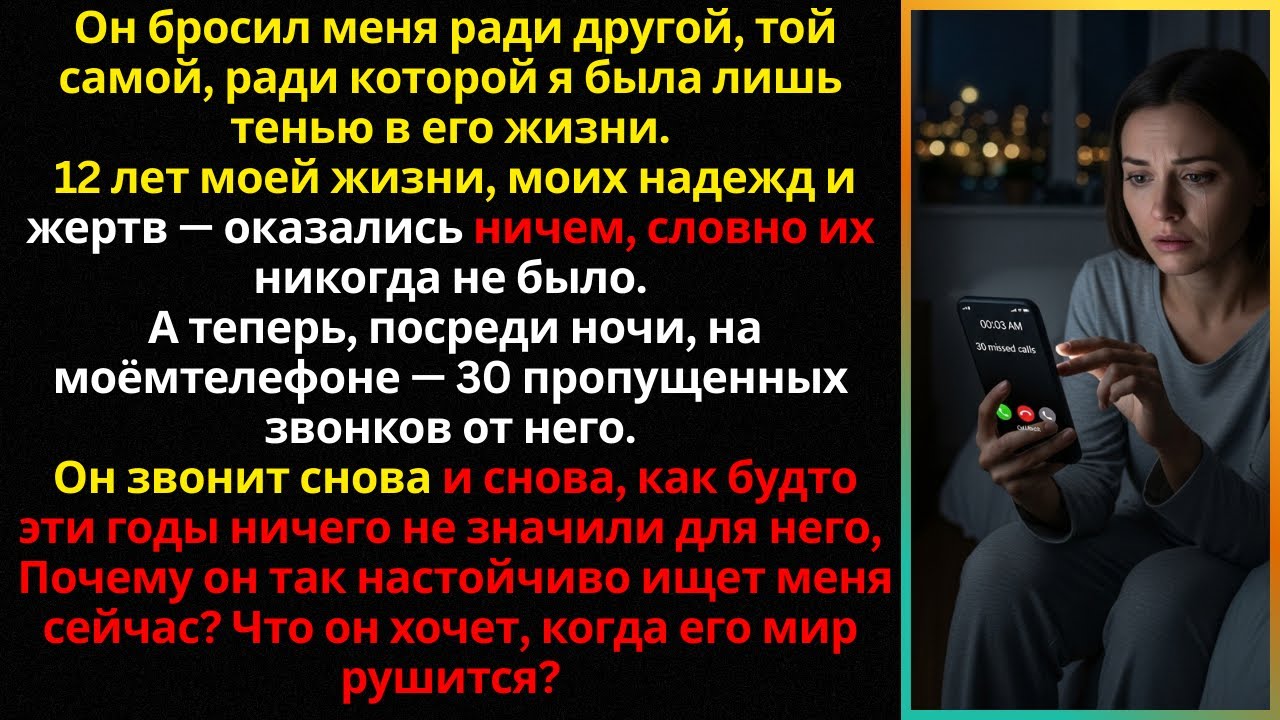 Он бросил меня ради другой, той самой, ради которой я была лишь тенью в его жизни.
12 лет моей жизни, моих надежд и жертв — оказались ничем, словно их никогда не было.
А теперь, посреди ночи, на моёмтелефоне — 30 пропущенных звонков от него.
Он звонит снова и снова, как будто эти годы ничего не значили для него, Почему он так настойчиво ищет меня сейчас? Что он хочет, когда его мир рушится?

00:03 AM
30 missed calls